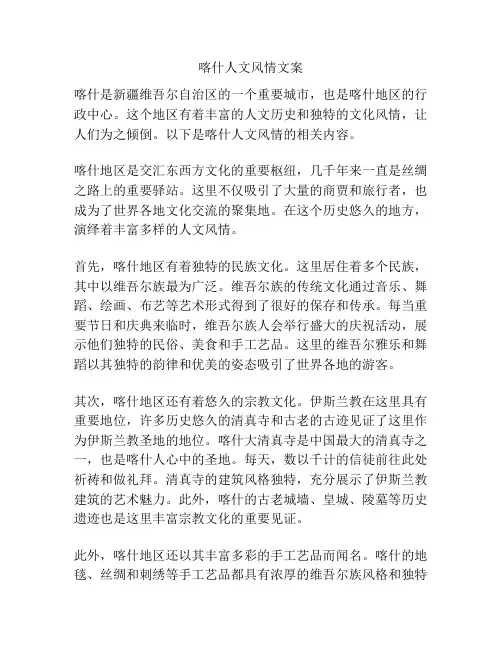 喀什人文风情文案

喀什是新疆维吾尔自治区的一个重要城市，也是喀什地区的行政中心。这个地区有着丰富的人文历史和独特的文化风情，让人们为之倾倒。以下是喀什人文风情的相关内容。

喀什地区是交汇东西方文化的重要枢纽，几千年来一直是丝绸之路上的重要驿站。这里不仅吸引了大量的商贾和旅行者，也成为了世界各地文化交流的聚集地。在这个历史悠久的地方，演绎着丰富多样的人文风情。

首先，喀什地区有着独特的民族文化。这里居住着多个民族，其中以维吾尔族最为广泛。维吾尔族的传统文化通过音乐、舞蹈、绘画、布艺等艺术形式得到了很好的保存和传承。每当重要节日和庆典来临时，维吾尔族人会举行盛大的庆祝活动，展示他们独特的民俗、美食和手工艺品。这里的维吾尔雅乐和舞蹈以其独特的韵律和优美的姿态吸引了世界各地的游客。

其次，喀什地区还有着悠久的宗教文化。伊斯兰教在这里具有重要地位，许多历史悠久的清真寺和古老的古迹见证了这里作为伊斯兰教圣地的地位。喀什大清真寺是中国最大的清真寺之一，也是喀什人心中的圣地。每天，数以千计的信徒前往此处祈祷和做礼拜。清真寺的建筑风格独特，充分展示了伊斯兰教建筑的艺术魅力。此外，喀什的古老城墙、皇城、陵墓等历史遗迹也是这里丰富宗教文化的重要见证。

此外，喀什地区还以其丰富多彩的手工艺品而闻名。喀什的地毯、丝绸和刺绣等手工艺品都具有浓厚的维吾尔族风格和独特